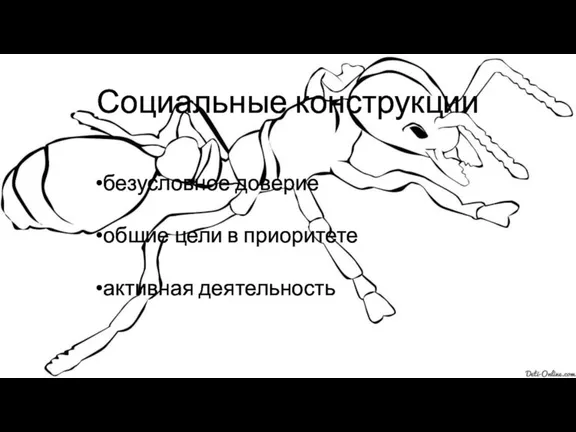 Социальные конструкции

•безусловное доверие

•общие цели в приоритете

•активная деятельность

Deti-Online.com